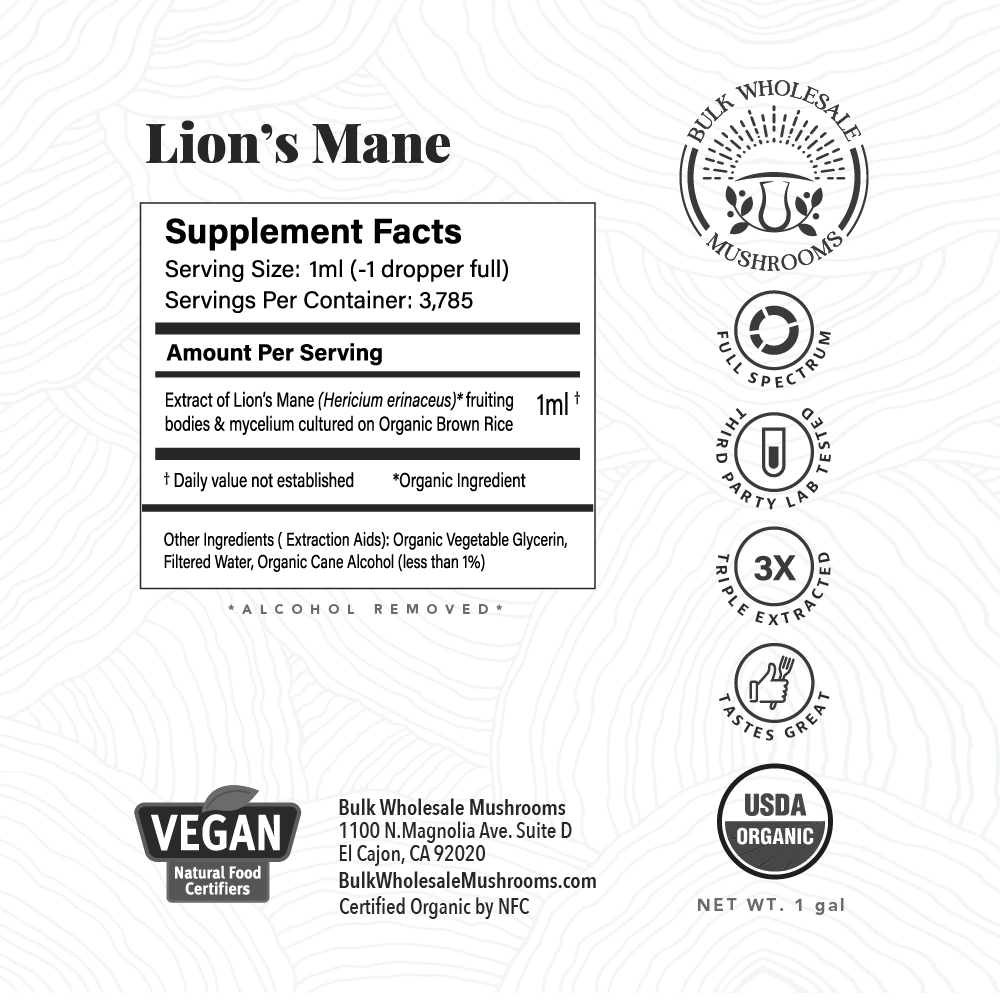 Lion's Mane

Supplement Facts
Serving Size: 1ml (-1 dropper full)
Servings Per Container: 3,785

Amount Per Serving

Extract of Lion's Mane (Hericium erinaceus)* fruiting bodies & mycelium cultured on Organic Brown Rice 1ml †

† Daily value not established *Organic Ingredient

Other Ingredients ( Extraction Aids): Organic Vegetable Glycerin, Filtered Water, Organic Cane Alcohol (less than 1%)

*ALCOHOL REMOVED*

BULK WHOLESALE MUSHROOMS

FULL SPECTRUM

THIRD PARTY LAB TESTED

3X
TRIPLE EXTRACTED

TASTES GREAT

VEGAN
Natural Food Certifiers

Bulk Wholesale Mushrooms
1100 N.Magnolia Ave. Suite D
El Cajon, CA 92020
BulkWholesaleMushrooms.com
Certified Organic by NFC

USDA
ORGANIC

NET WT. 1 gal